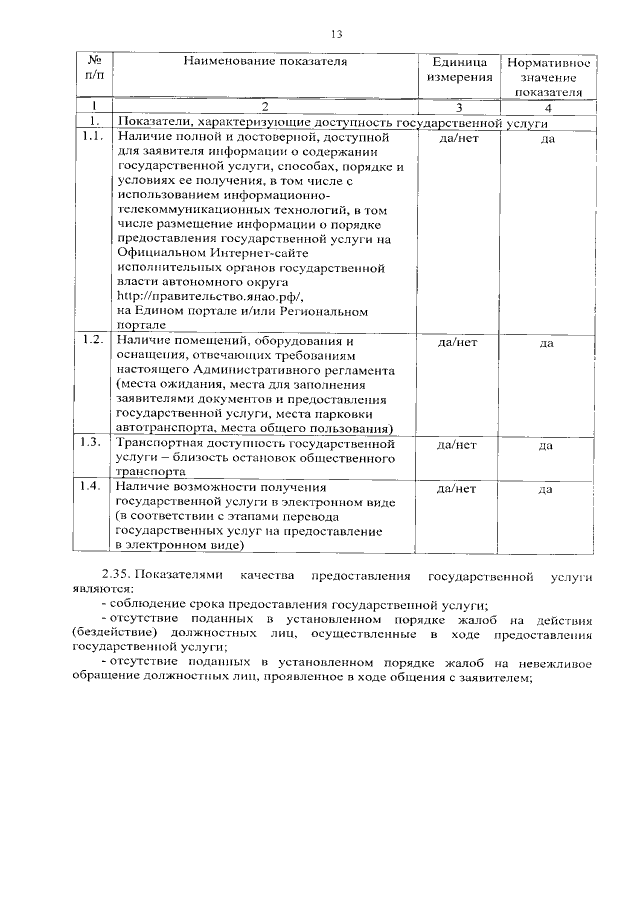 13

| № п/п | Наименование показателя | Единица измерения | Нормативное значение показателя |
|---|---|---|---|
| 1 | 2 | 3 | 4 |
| 1. | Показатели, характеризующие доступность государственной услуги | | |
| 1.1. | Наличие полной и достоверной, доступной для заявителя информации о содержании государственной услуги, способах, порядке и условиях ее получения, в том числе с использованием информационно-телекоммуникационных технологий, в том числе размещение информации о порядке предоставления государственной услуги на Официальном Интернет-сайте исполнительных органов государственной власти автономного округа http://правительство.янао.рф/, на Едином портале и/или Региональном портале | да/нет | да |
| 1.2. | Наличие помещений, оборудования и оснащения, отвечающих требованиям настоящего Административного регламента (места ожидания, места для заполнения заявителями документов и предоставления государственной услуги, места парковки автотранспорта, места общего пользования) | да/нет | да |
| 1.3. | Транспортная доступность государственной услуги – близость остановок общественного транспорта | да/нет | да |
| 1.4. | Наличие возможности получения государственной услуги в электронном виде (в соответствии с этапами перевода государственных услуг на предоставление в электронном виде) | да/нет | да |

2.35. Показателями качества предоставления государственной услуги являются:
- соблюдение срока предоставления государственной услуги;
- отсутствие поданных в установленном порядке жалоб на действия (бездействие) должностных лиц, осуществленные в ходе предоставления государственной услуги;
- отсутствие поданных в установленном порядке жалоб на невежливое обращение должностных лиц, проявленное в ходе общения с заявителем;